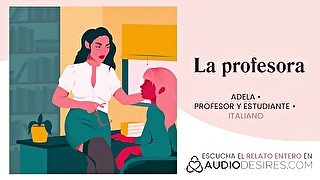 La profesora

ADELA •
PROFESOR Y ESTUDIANTE •
ITALIANO

ESCUCHA EL RELATO ENTERO EN
AUDIODESIRES.COM